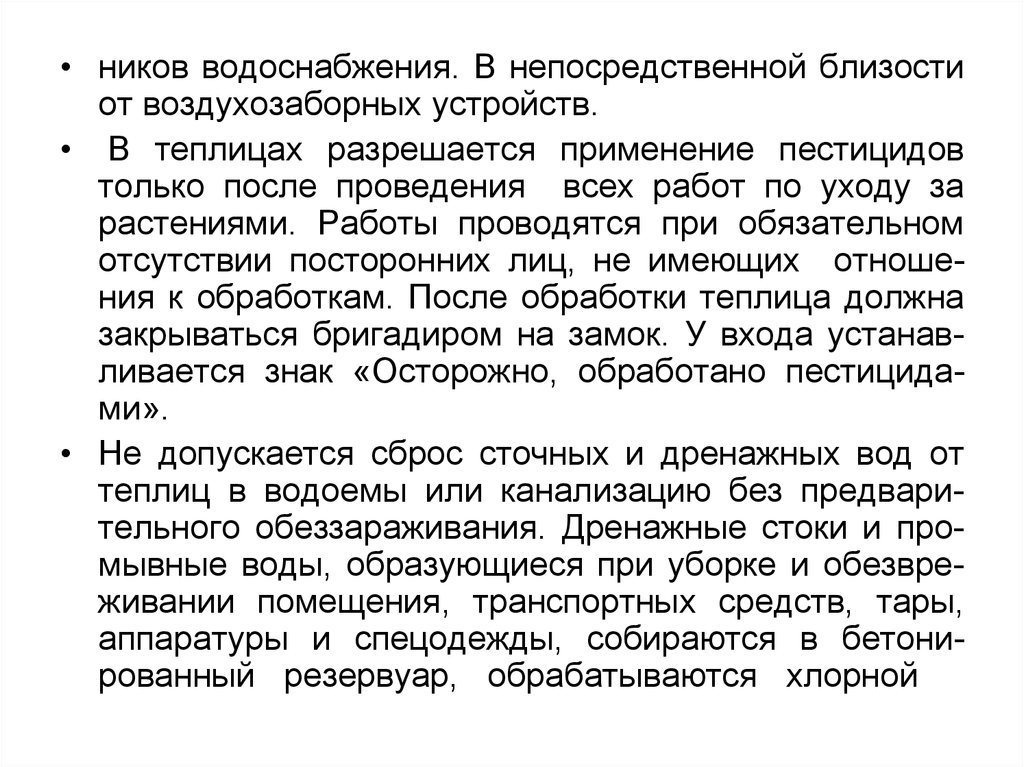 • ников водоснабжения. В непосредственной близости от воздухозаборных устройств.

• В теплицах разрешается применение пестицидов только после проведения всех работ по уходу за растениями. Работы проводятся при обязательном отсутствии посторонних лиц, не имеющих отношения к обработкам. После обработки теплица должна закрываться бригадиром на замок. У входа устанавливается знак «Осторожно, обработано пестицидами».

• Не допускается сброс сточных и дренажных вод от теплиц в водоемы или канализацию без предварительного обеззараживания. Дренажные стоки и промывные воды, образующиеся при уборке и обезвреживании помещения, транспортных средств, тары, аппаратуры и спецодежды, собираются в бетонированный резервуар, обрабатываются хлорной